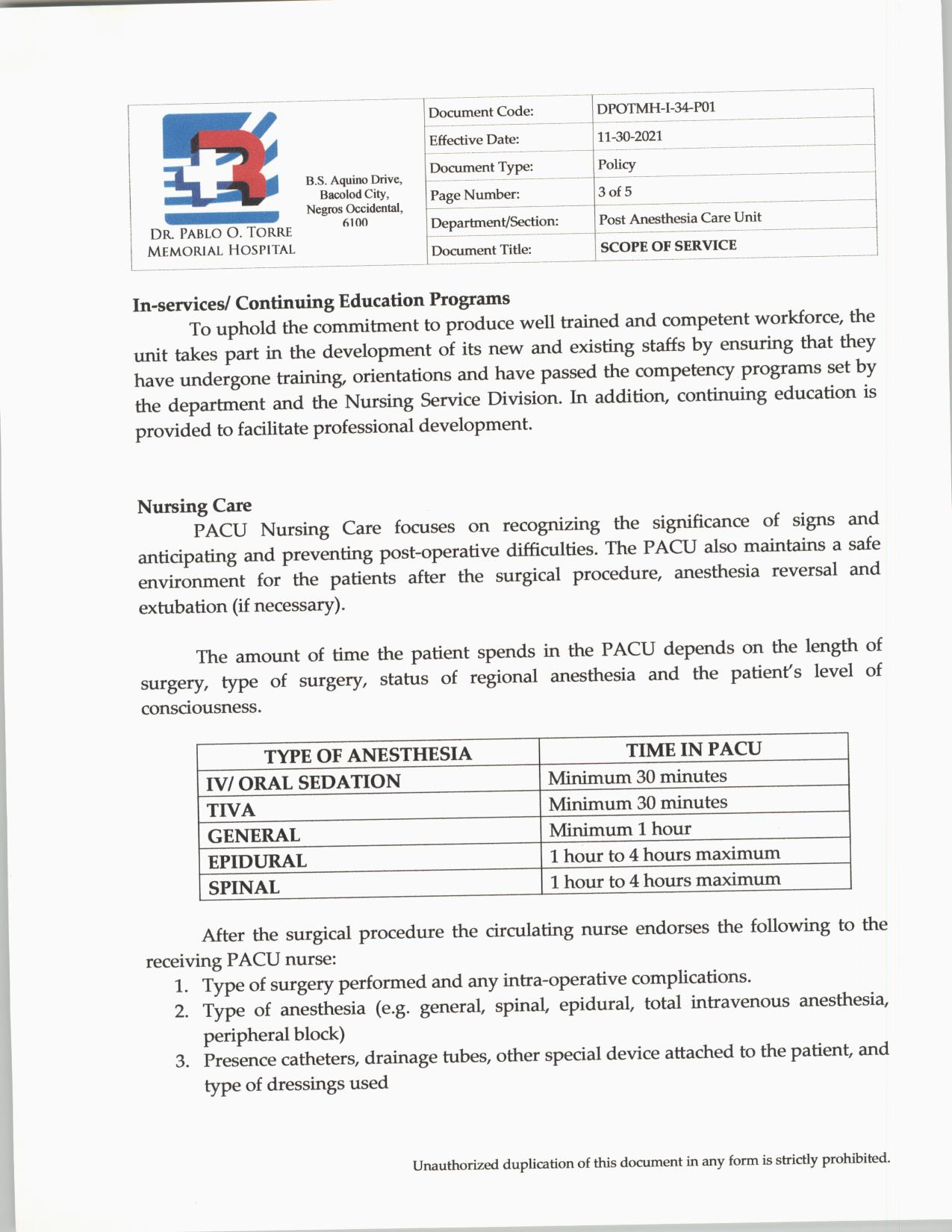 DR. PABLO O. TORRE MEMORIAL HOSPITAL

B.S. Aquino Drive, Bacolod City, Negros Occidental, 6100

| Document Code: | DPOTMH-I-34-P01 |
|---|---|
| Effective Date: | 11-30-2021 |
| Document Type: | Policy |
| Page Number: | 3 of 5 |
| Department/Section: | Post Anesthesia Care Unit |
| Document Title: | SCOPE OF SERVICE |

In-services/ Continuing Education Programs

To uphold the commitment to produce well trained and competent workforce, the unit takes part in the development of its new and existing staffs by ensuring that they have undergone training, orientations and have passed the competency programs set by the department and the Nursing Service Division. In addition, continuing education is provided to facilitate professional development.

Nursing Care

PACU Nursing Care focuses on recognizing the significance of signs and anticipating and preventing post-operative difficulties. The PACU also maintains a safe environment for the patients after the surgical procedure, anesthesia reversal and extubation (if necessary).

The amount of time the patient spends in the PACU depends on the length of surgery, type of surgery, status of regional anesthesia and the patient's level of consciousness.

| TYPE OF ANESTHESIA | TIME IN PACU |
|---|---|
| IV/ ORAL SEDATION | Minimum 30 minutes |
| TIVA | Minimum 30 minutes |
| GENERAL | Minimum 1 hour |
| EPIDURAL | 1 hour to 4 hours maximum |
| SPINAL | 1 hour to 4 hours maximum |

After the surgical procedure the circulating nurse endorses the following to the receiving PACU nurse:
1. Type of surgery performed and any intra-operative complications.
2. Type of anesthesia (e.g. general, spinal, epidural, total intravenous anesthesia, peripheral block)
3. Presence catheters, drainage tubes, other special device attached to the patient, and type of dressings used

Unauthorized duplication of this document in any form is strictly prohibited.